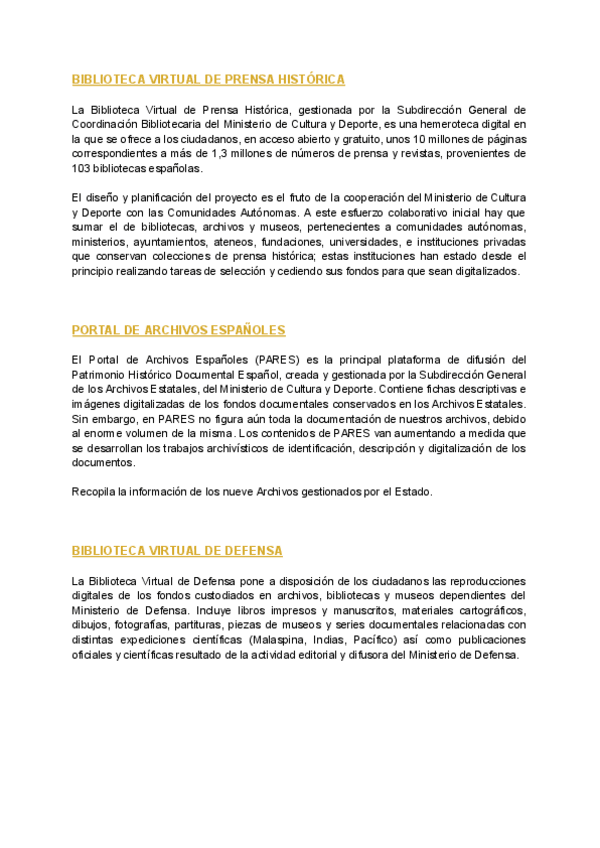 BIBLIOTECA VIRTUAL DE PRENSA HISTÓRICA

La Biblioteca Virtual de Prensa Histórica, gestionada por la Subdirección General de Coordinación Bibliotecaria del Ministerio de Cultura y Deporte, es una hemeroteca digital en la que se ofrece a los ciudadanos, en acceso abierto y gratuito, unos 10 millones de páginas correspondientes a más de 1,3 millones de números de prensa y revistas, provenientes de 103 bibliotecas españolas.

El diseño y planificación del proyecto es el fruto de la cooperación del Ministerio de Cultura y Deporte con las Comunidades Autónomas. A este esfuerzo colaborativo inicial hay que sumar el de bibliotecas, archivos y museos, pertenecientes a comunidades autónomas, ministerios, ayuntamientos, ateneos, fundaciones, universidades, e instituciones privadas que conservan colecciones de prensa histórica; estas instituciones han estado desde el principio realizando tareas de selección y cediendo sus fondos para que sean digitalizados.

PORTAL DE ARCHIVOS ESPAÑOLES

El Portal de Archivos Españoles (PARES) es la principal plataforma de difusión del Patrimonio Histórico Documental Español, creada y gestionada por la Subdirección General de los Archivos Estatales, del Ministerio de Cultura y Deporte. Contiene fichas descriptivas e imágenes digitalizadas de los fondos documentales conservados en los Archivos Estatales. Sin embargo, en PARES no figura aún toda la documentación de nuestros archivos, debido al enorme volumen de la misma. Los contenidos de PARES van aumentando a medida que se desarrollan los trabajos archivísticos de identificación, descripción y digitalización de los documentos.

Recopila la información de los nueve Archivos gestionados por el Estado.

BIBLIOTECA VIRTUAL DE DEFENSA

La Biblioteca Virtual de Defensa pone a disposición de los ciudadanos las reproducciones digitales de los fondos custodiados en archivos, bibliotecas y museos dependientes del Ministerio de Defensa. Incluye libros impresos y manuscritos, materiales cartográficos, dibujos, fotografías, partituras, piezas de museos y series documentales relacionadas con distintas expediciones científicas (Malaspina, Indias, Pacífico) así como publicaciones oficiales y científicas resultado de la actividad editorial y difusora del Ministerio de Defensa.